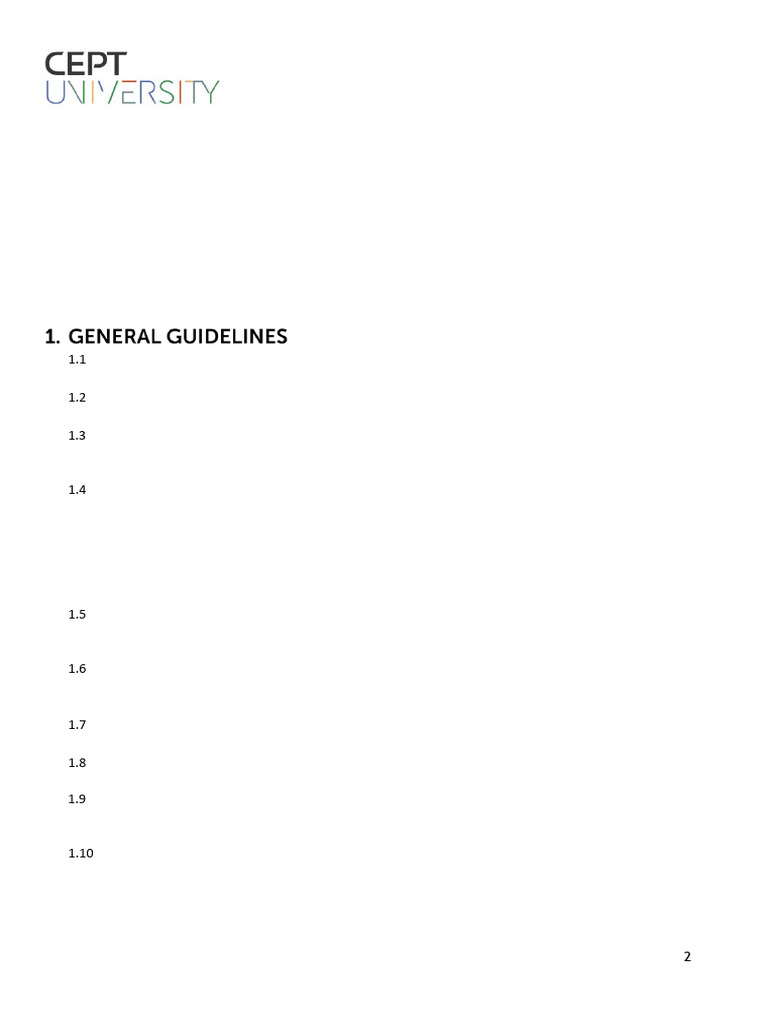 CEPT
UNIVERSITY

1. GENERAL GUIDELINES

1.1

1.2

1.3

1.4

1.5

1.6

1.7

1.8

1.9

1.10

2